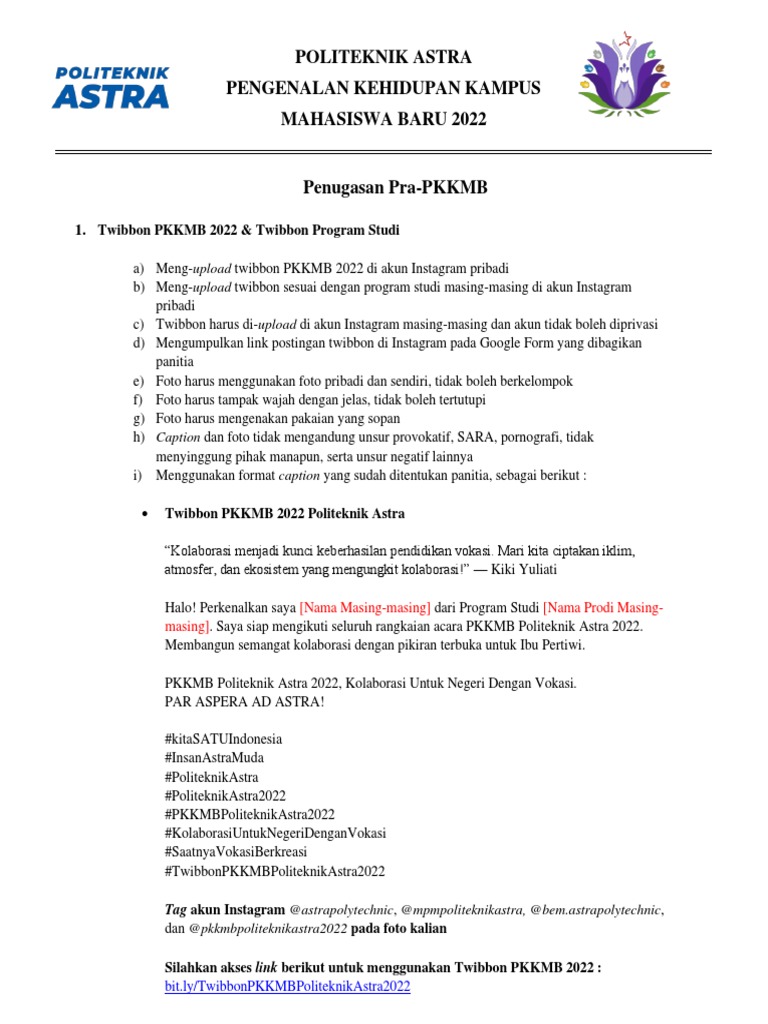 POLITEKNIK ASTRA

POLITEKNIK ASTRA
PENGENALAN KEHIDUPAN KAMPUS
MAHASISWA BARU 2022

Penugasan Pra-PKKMB

1. Twibbon PKKMB 2022 & Twibbon Program Studi

a) Meng-upload twibbon PKKMB 2022 di akun Instagram pribadi
b) Meng-upload twibbon sesuai dengan program studi masing-masing di akun Instagram pribadi
c) Twibbon harus di-upload di akun Instagram masing-masing dan akun tidak boleh diprivasi
d) Mengumpulkan link postingan twibbon di Instagram pada Google Form yang dibagikan panitia
e) Foto harus menggunakan foto pribadi dan sendiri, tidak boleh berkelompok
f) Foto harus tampak wajah dengan jelas, tidak boleh tertutupi
g) Foto harus mengenakan pakaian yang sopan
h) Caption dan foto tidak mengandung unsur provokatif, SARA, pornografi, tidak menyinggung pihak manapun, serta unsur negatif lainnya
i) Menggunakan format caption yang sudah ditentukan panitia, sebagai berikut :

• Twibbon PKKMB 2022 Politeknik Astra

“Kolaborasi menjadi kunci keberhasilan pendidikan vokasi. Mari kita ciptakan iklim, atmosfer, dan ekosistem yang mengungkit kolaborasi!” — Kiki Yuliati

Halo! Perkenalkan saya [Nama Masing-masing] dari Program Studi [Nama Prodi Masing-masing]. Saya siap mengikuti seluruh rangkaian acara PKKMB Politeknik Astra 2022. Membangun semangat kolaborasi dengan pikiran terbuka untuk Ibu Pertiwi.

PKKMB Politeknik Astra 2022, Kolaborasi Untuk Negeri Dengan Vokasi.
PAR ASPERA AD ASTRA!

#kitaSATUIndonesia
#InsanAstraMuda
#PoliteknikAstra
#PoliteknikAstra2022
#PKKMBPoliteknikAstra2022
#KolaborasiUntukNegeriDenganVokasi
#SaatnyaVokasiBerkreasi
#TwibbonPKKMBPoliteknikAstra2022

Tag akun Instagram @astrapolytechnic, @mpmpoliteknikastra, @bem.astrapolytechnic, dan @pkkmbpoliteknikastra2022 pada foto kalian

Silahkan akses link berikut untuk menggunakan Twibbon PKKMB 2022 :
bit.ly/TwibbonPKKMBPoliteknikAstra2022